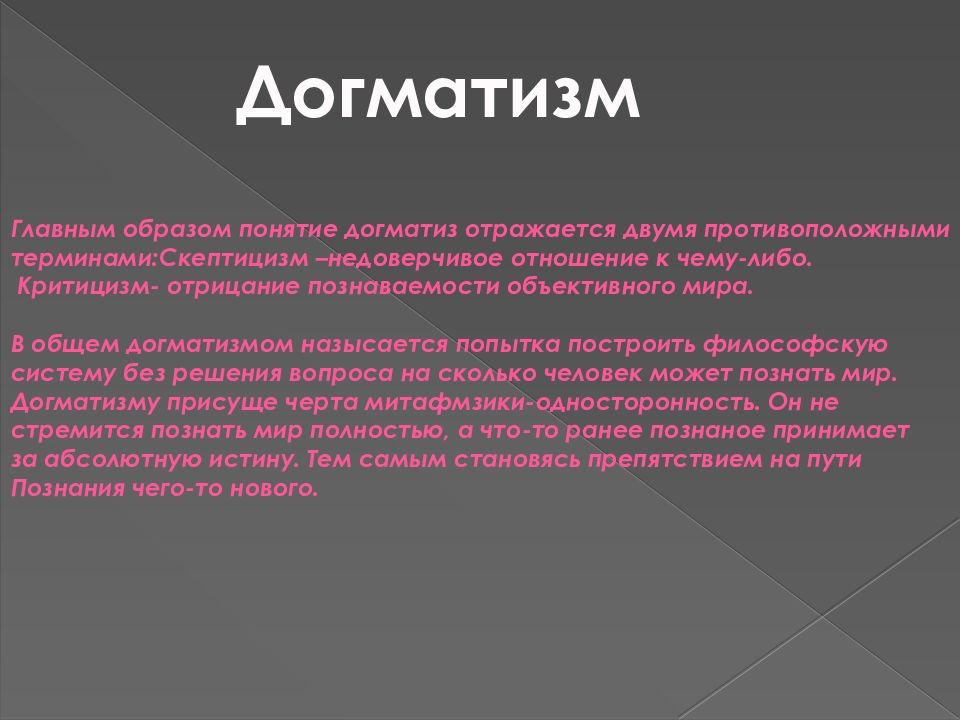 Догматизм

Главным образом понятие догматиз отражается двумя противоположными терминами:Скептицизм –недоверчивое отношение к чему-либо.
Критицизм- отрицание познаваемости объективного мира.

В общем догматизмом назысается попытка построить философскую систему без решения вопроса на сколько человек может познать мир. Догматизму присуще черта митафмзики-односторонность. Он не стремится познать мир полностью, а что-то ранее познаное принимает за абсолютную истину. Тем самым становясь препятствием на пути Познания чего-то нового.